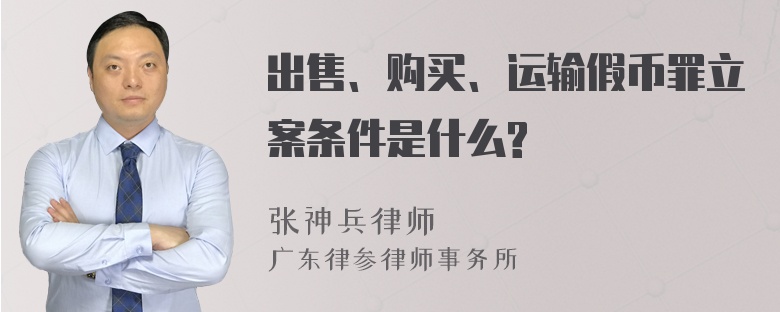 出售、购买、运输假币罪立案条件是什么?

张神兵律师
广东律参律师事务所